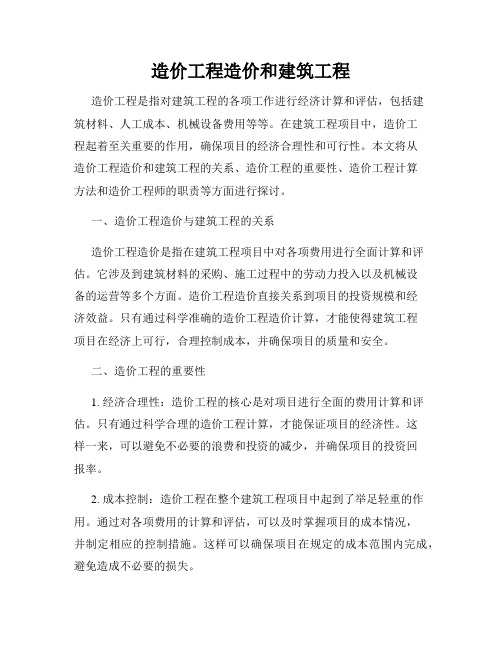 造价工程造价和建筑工程

造价工程是指对建筑工程的各项工作进行经济计算和评估，包括建筑材料、人工成本、机械设备费用等等。在建筑工程项目中，造价工程起着至关重要的作用，确保项目的经济合理性和可行性。本文将从造价工程造价和建筑工程的关系、造价工程的重要性、造价工程计算方法和造价工程师的职责等方面进行探讨。

一、造价工程造价与建筑工程的关系

造价工程造价是指在建筑工程项目中对各项费用进行全面计算和评估。它涉及到建筑材料的采购、施工过程中的劳动力投入以及机械设备的运营等多个方面。造价工程造价直接关系到项目的投资规模和经济效益。只有通过科学准确的造价工程造价计算，才能使得建筑工程项目在经济上可行，合理控制成本，并确保项目的质量和安全。

二、造价工程的重要性

1. 经济合理性：造价工程的核心是对项目进行全面的费用计算和评估。只有通过科学合理的造价工程计算，才能保证项目的经济性。这样一来，可以避免不必要的浪费和投资的减少，并确保项目的投资回报率。

2. 成本控制：造价工程在整个建筑工程项目中起到了举足轻重的作用。通过对各项费用的计算和评估，可以及时掌握项目的成本情况，并制定相应的控制措施。这样可以确保项目在规定的成本范围内完成，避免造成不必要的损失。